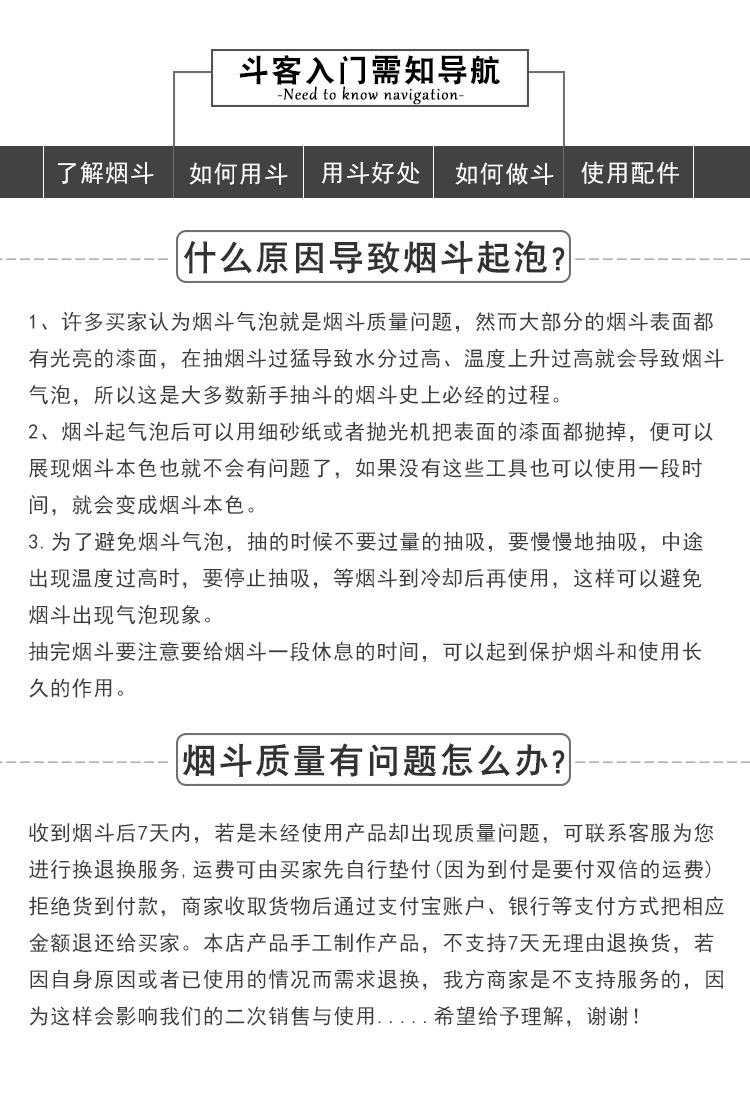 斗客入门需知导航
-Need to know navigation-

了解烟斗
如何用斗
用斗好处
如何做斗
使用配件

什么原因导致烟斗起泡？

1、许多买家认为烟斗气泡就是烟斗质量问题，然而大部分的烟斗表面都有光亮的漆面，在抽烟斗过猛导致水分过高、温度上升过高就会导致烟斗气泡，所以这是大多数新手抽斗的烟斗史上必经的过程。
2、烟斗起气泡后可以用细砂纸或者抛光机把表面的漆面都抛掉，便可以展现烟斗本色也就不会有问题了，如果没有这些工具也可以使用一段时间，就会变成烟斗本色。
3.为了避免烟斗气泡，抽的时候不要过量的抽吸，要慢慢地抽吸，中途出现温度过高时，要停止抽吸，等烟斗到冷却后再使用，这样可以避免烟斗出现气泡现象。
抽完烟斗要注意要给烟斗一段休息的时间，可以起到保护烟斗和使用长久的作用。

烟斗质量有问题怎么办？

收到烟斗后7天内，若是未经使用产品却出现质量问题，可联系客服为您进行换退换服务，运费可由买家先自行垫付（因为到付是要付双倍的运费）拒绝货到付款，商家收取货物后通过支付宝账户、银行等支付方式把相应金额退还给买家。本店产品手工制作产品，不支持7天无理由退换货，若因自身原因或者已使用的情况而需求退换，我方商家是不支持服务的，因为这样会影响我们的二次销售与使用.....希望给予理解，谢谢！